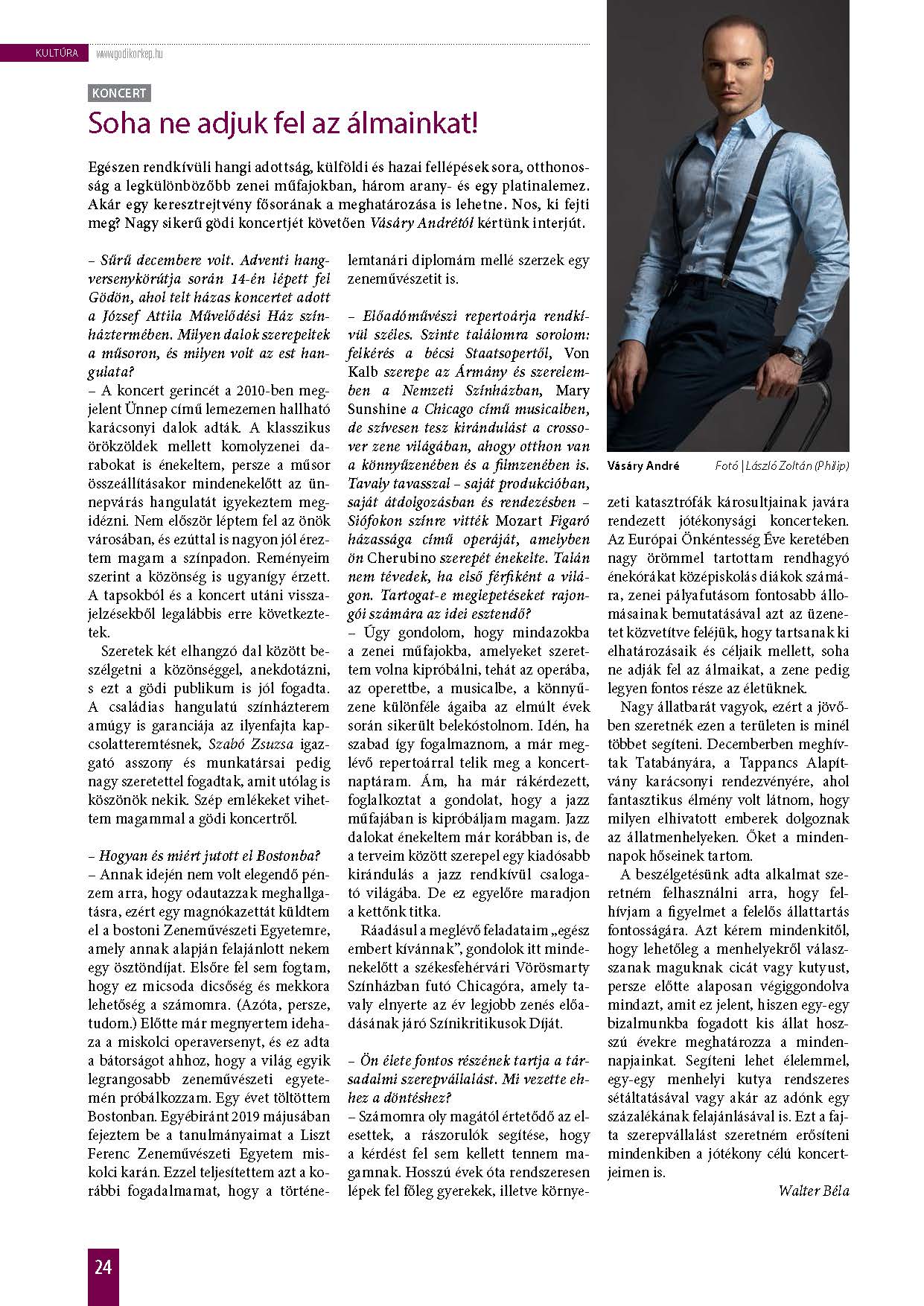 KULTÚRA www.godikorkep.hu

KONCERT

Soha ne adjuk fel az álmainkat!

Egészen rendkívüli hangi adottság, külföldi és hazai fellépések sora, otthonosság a legkülönbözőbb zenei műfajokban, három arany- és egy platinalemez. Akár egy keresztrejtvény fősorának a meghatározása is lehetne. Nos, ki fejti meg? Nagy sikerű gödi koncertjét követően Vásáry Andrétól kértünk interjút.

– Sűrű decembere volt. Adventi hangversenykörútja során 14-én lépett fel Gödön, ahol telt házas koncertet adott a József Attila Művelődési Ház színháztermében. Milyen dalok szerepeltek a műsoron, és milyen volt az est hangulata?
– A koncert gerincét a 2010-ben megjelent Ünnep című lemezemen hallható karácsonyi dalok adták. A klasszikus örökzöldek mellett komolyzenei darabokat is énekeltem, persze a műsor összeállításakor mindenekelőtt az ünnepvárás hangulatát igyekeztem megidézni. Nem először léptem fel az önök városában, és ezúttal is nagyon jól éreztem magam a színpadon. Reményeim szerint a közönség is ugyanígy érzett. A tapsokból és a koncert utáni visszajelzésekből legalábbis erre következtetek.

Szeretek két elhangzó dal között beszélgetni a közönséggel, anekdotázni, s ezt a gödi publikum is jól fogadta. A családias hangulatú színházterem amúgy is garanciája az ilyenfajta kapcsolatteremtésnek, Szabó Zsuzsa igazgató asszony és munkatársai pedig nagy szeretettel fogadtak, amit utólag is köszönök nekik. Szép emlékeket vihettem magammal a gödi koncertről.

– Hogyan és miért jutott el Bostonba?
– Annak idején nem volt elegendő pénzem arra, hogy odautazzak meghallgatásra, ezért egy magnókazettát küldtem el a bostoni Zeneművészeti Egyetemre, amely annak alapján felajánlott nekem egy ösztöndíjat. Elsőre fel sem fogtam, hogy ez micsoda dicsőség és mekkora lehetőség a számomra. (Azóta, persze, tudom.) Előtte már megnyertem idehaza a miskolci operaversenyt, és ez adta a bátorságot ahhoz, hogy a világ egyik legrangosabb zeneművészeti egyetemén próbálkozzam. Egy évet töltöttem Bostonban. Egyébiránt 2019 májusában fejeztem be a tanulmányaimat a Liszt Ferenc Zeneművészeti Egyetem miskolci karán. Ezzel teljesítettem azt a korábbi fogadalmamat, hogy a történelemtanári diplomám mellé szerzek egy zeneművészetit is.

– Előadóművészi repertoárja rendkívül széles. Szinte találomra sorolom: felkérés a bécsi Staatsopertől, Von Kalb szerepe az Ármány és szerelemben a Nemzeti Színházban, Mary Sunshine a Chicago című musicalben, de szívesen tesz kirándulást a crossover zene világában, ahogy otthon van a könnyűzenében és a filmzenében is. Tavaly tavasszal – saját produkcióban, saját átdolgozásban és rendezésben – Siófokon színre vitték Mozart Figaró házassága című operáját, amelyben ön Cherubino szerepét énekelte. Talán nem tévedek, ha első férfiként a világon. Tartogat-e meglepetéseket rajongói számára az idei esztendő?
– Úgy gondolom, hogy mindazokba a zenei műfajokba, amelyeket szerettem volna kipróbálni, tehát az operába, az operettbe, a musicalbe, a könnyűzene különféle ágaiba az elmúlt évek során sikerült belekóstolnom. Idén, ha szabad így fogalmaznom, a már meglévő repertoárral telik meg a koncertnaptáram. Ám, ha már rákérdezett, foglalkoztat a gondolat, hogy a jazz műfajában is kipróbáljam magam. Jazz dalokat énekeltem már korábban is, de a terveim között szerepel egy kiadósabb kirándulás a jazz rendkívül csalogató világába. De ez egyelőre maradjon a kettőnk titka.

Ráadásul a meglévő feladataim „egész embert kívánnak", gondolok itt mindenekelőtt a székesfehérvári Vörösmarty Színházban futó Chicagóra, amely tavaly elnyerte az év legjobb zenés előadásának járó Színikritikusok Díját.

– Ön élete fontos részének tartja a társadalmi szerepvállalást. Mi vezette ehhez a döntéshez?
– Számomra oly magától értetődő az elesettek, a rászorulók segítése, hogy a kérdést fel sem kellett tennem magamnak. Hosszú évek óta rendszeresen lépek fel főleg gyerekek, illetve környezeti katasztrófák károsultjainak javára rendezett jótékonysági koncerteken. Az Európai Önkéntesség Éve keretében nagy örömmel tartottam rendhagyó énekórákat középiskolás diákok számára, zenei pályafutásom fontosabb állomásainak bemutatásával azt az üzenetet közvetítve feléjük, hogy tartsanak ki elhatározásaik és céljaik mellett, soha ne adják fel az álmaikat, a zene pedig legyen fontos része az életüknek.

Nagy állatbarát vagyok, ezért a jövőben szeretnék ezen a területen is minél többet segíteni. Decemberben meghívtak Tatabányára, a Tappancs Alapítvány karácsonyi rendezvényére, ahol fantasztikus élmény volt látnom, hogy milyen elhivatott emberek dolgoznak az állatmenhelyeken. Őket a mindennapok hőseinek tartom.

A beszélgetésünk adta alkalmat szeretném felhasználni arra, hogy felhívjam a figyelmet a felelős állattartás fontosságára. Azt kérem mindenkitől, hogy lehetőleg a menhelyekről válasszanak maguknak cicát vagy kutyust, persze előtte alaposan végiggondolva mindazt, amit ez jelent, hiszen egy-egy bizalmunkba fogadott kis állat hosszú évekre meghatározza a mindennapjainkat. Segíteni lehet élelemmel, egy-egy menhelyi kutya rendszeres sétáltatásával vagy akár az adónk egy százalékának felajánlásával is. Ezt a fajta szerepvállalást szeretném erősíteni mindenkiben a jótékony célú koncertjeimen is.

Walter Béla

Vásáry André Fotó | László Zoltán (Philip)

24